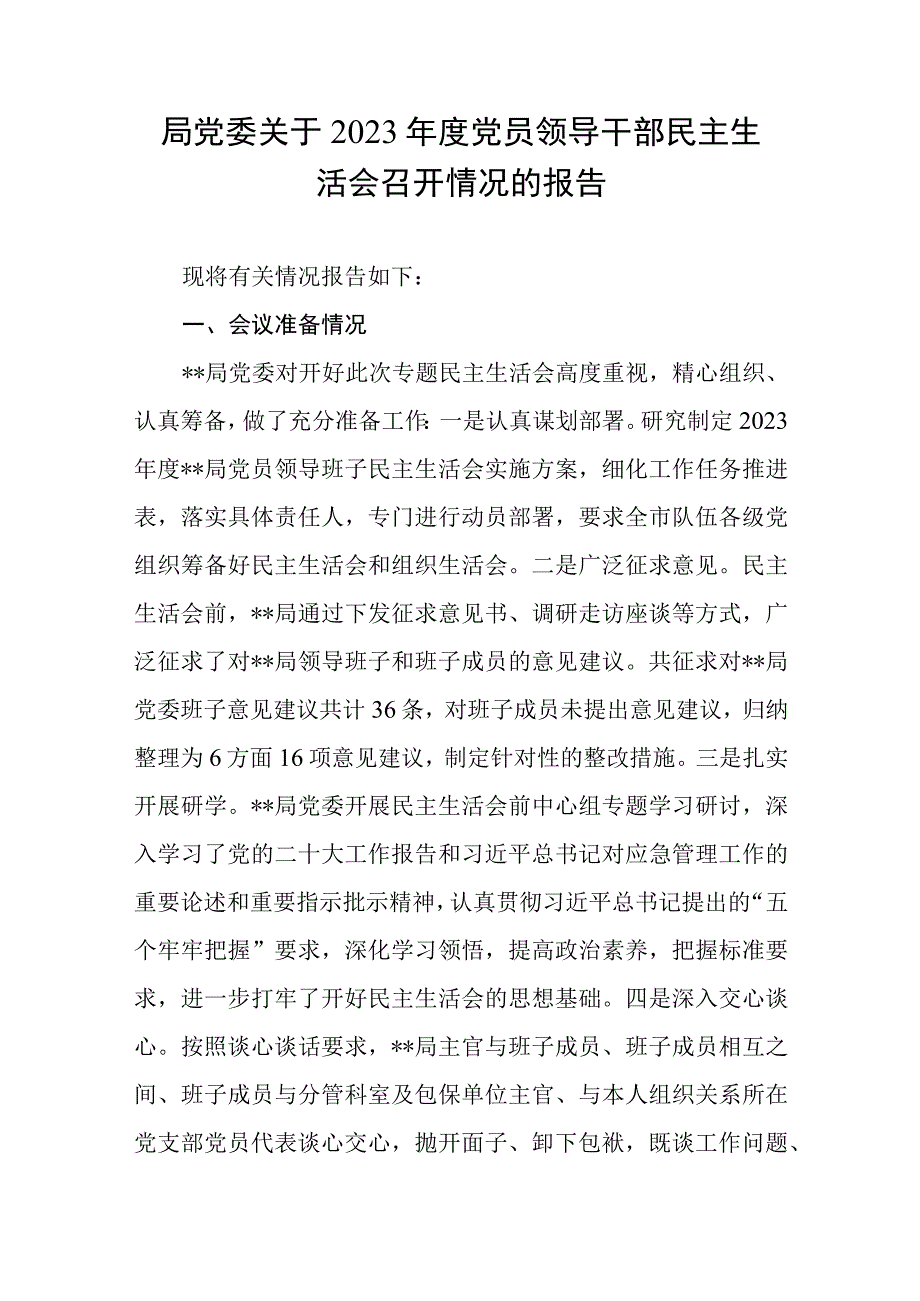 局党委关于2023年度党员领导干部民主生活会召开情况的报告

现将有关情况报告如下：

一、会议准备情况

**局党委对开好此次专题民主生活会高度重视，精心组织、认真筹备，做了充分准备工作：一是认真谋划部署。研究制定2023年度**局党员领导班子民主生活会实施方案，细化工作任务推进表，落实具体责任人，专门进行动员部署，要求全市队伍各级党组织筹备好民主生活会和组织生活会。二是广泛征求意见。民主生活会前，**局通过下发征求意见书、调研走访座谈等方式，广泛征求了对**局领导班子和班子成员的意见建议。共征求对**局党委班子意见建议共计36条，对班子成员未提出意见建议，归纳整理为6方面16项意见建议，制定针对性的整改措施。三是扎实开展研学。**局党委开展民主生活会前中心组专题学习研讨，深入学习了党的二十大工作报告和习近平总书记对应急管理工作的重要论述和重要指示批示精神，认真贯彻习近平总书记提出的“五个牢牢把握”要求，深化学习领悟，提高政治素养，把握标准要求，进一步打牢了开好民主生活会的思想基础。四是深入交心谈心。按照谈心谈话要求，**局主官与班子成员、班子成员相互之间、班子成员与分管科室及包保单位主官、与本人组织关系所在党支部党员代表谈心交心，抛开面子、卸下包袱，既谈工作问题、